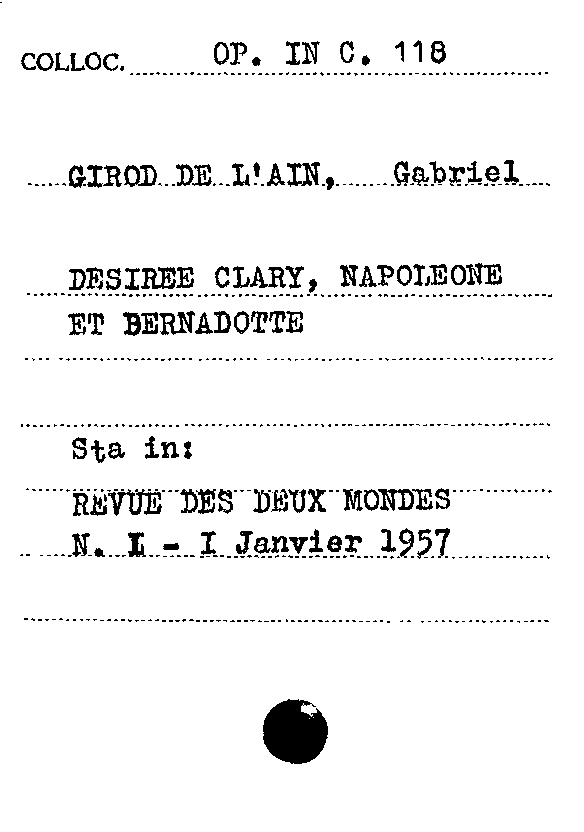 COLLOC. OP. IN C. 118

GIROD DE L'AIN, Gabriel

DESIREE CLARY, NAPOLEONE ET BERNADOTTE

Sta in:

REVUE DES DEUX MONDES
N. I - I Janvier 1957